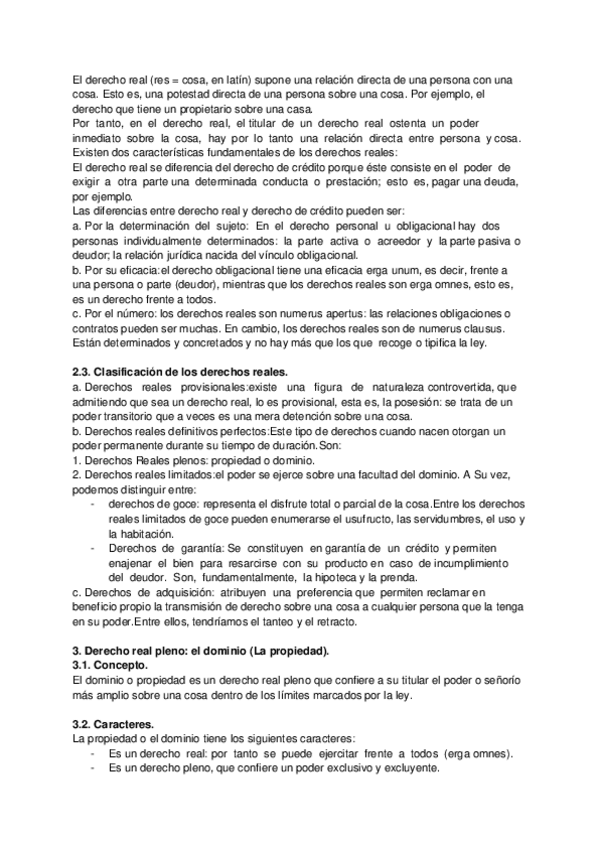 El derecho real (res = cosa, en latín) supone una relación directa de una persona con una cosa. Esto es, una potestad directa de una persona sobre una cosa. Por ejemplo, el derecho que tiene un propietario sobre una casa.
Por tanto, en el derecho real, el titular de un derecho real ostenta un poder inmediato sobre la cosa, hay por lo tanto una relación directa entre persona y cosa.
Existen dos características fundamentales de los derechos reales:
El derecho real se diferencia del derecho de crédito porque éste consiste en el poder de exigir a otra parte una determinada conducta o prestación; esto es, pagar una deuda, por ejemplo.
Las diferencias entre derecho real y derecho de crédito pueden ser:
a. Por la determinación del sujeto: En el derecho personal u obligacional hay dos personas individualmente determinados: la parte activa o acreedor y la parte pasiva o deudor; la relación jurídica nacida del vínculo obligacional.
b. Por su eficacia:el derecho obligacional tiene una eficacia erga unum, es decir, frente a una persona o parte (deudor), mientras que los derechos reales son erga omnes, esto es, es un derecho frente a todos.
c. Por el número: los derechos reales son numerus apertus: las relaciones obligaciones o contratos pueden ser muchas. En cambio, los derechos reales son de numerus clausus. Están determinados y concretados y no hay más que los que recoge o tipifica la ley.

2.3. Clasificación de los derechos reales.
a. Derechos reales provisionales:existe una figura de naturaleza controvertida, que admitiendo que sea un derecho real, lo es provisional, esta es, la posesión: se trata de un poder transitorio que a veces es una mera detención sobre una cosa.
b. Derechos reales definitivos perfectos:Este tipo de derechos cuando nacen otorgan un poder permanente durante su tiempo de duración.Son:
1. Derechos Reales plenos: propiedad o dominio.
2. Derechos reales limitados:el poder se ejerce sobre una facultad del dominio. A Su vez, podemos distinguir entre:
- derechos de goce: representa el disfrute total o parcial de la cosa.Entre los derechos reales limitados de goce pueden enumerarse el usufructo, las servidumbres, el uso y la habitación.
- Derechos de garantía: Se constituyen en garantía de un crédito y permiten enajenar el bien para resarcirse con su producto en caso de incumplimiento del deudor. Son, fundamentalmente, la hipoteca y la prenda.
c. Derechos de adquisición: atribuyen una preferencia que permiten reclamar en beneficio propio la transmisión de derecho sobre una cosa a cualquier persona que la tenga en su poder.Entre ellos, tendríamos el tanteo y el retracto.

3. Derecho real pleno: el dominio (La propiedad).
3.1. Concepto.
El dominio o propiedad es un derecho real pleno que confiere a su titular el poder o señorío más amplio sobre una cosa dentro de los límites marcados por la ley.

3.2. Caracteres.
La propiedad o el dominio tiene los siguientes caracteres:
- Es un derecho real: por tanto se puede ejercitar frente a todos (erga omnes).
- Es un derecho pleno, que confiere un poder exclusivo y excluyente.